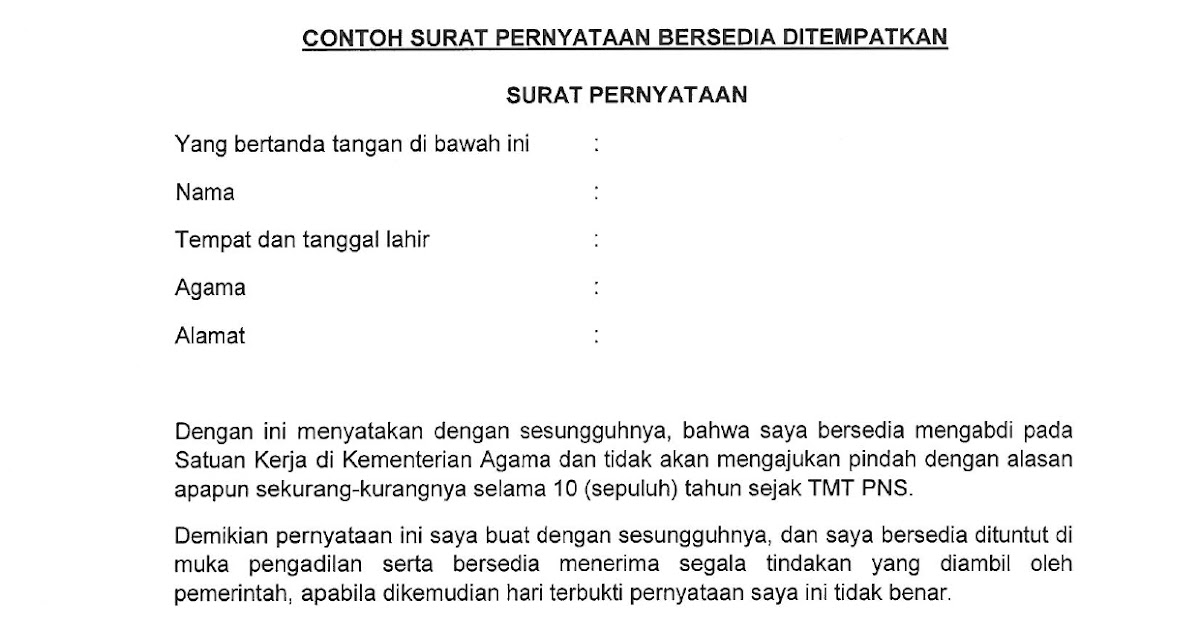 CONTOH SURAT PERNYATAAN BERSEDIA DITEMPATKAN

SURAT PERNYATAAN

Yang bertanda tangan di bawah ini :

Nama :

Tempat dan tanggal lahir :

Agama :

Alamat :

Dengan ini menyatakan dengan sesungguhnya, bahwa saya bersedia mengabdi pada Satuan Kerja di Kementerian Agama dan tidak akan mengajukan pindah dengan alasan apapun sekurang-kurangnya selama 10 (sepuluh) tahun sejak TMT PNS.

Demikian pernyataan ini saya buat dengan sesungguhnya, dan saya bersedia dituntut di muka pengadilan serta bersedia menerima segala tindakan yang diambil oleh pemerintah, apabila dikemudian hari terbukti pernyataan saya ini tidak benar.